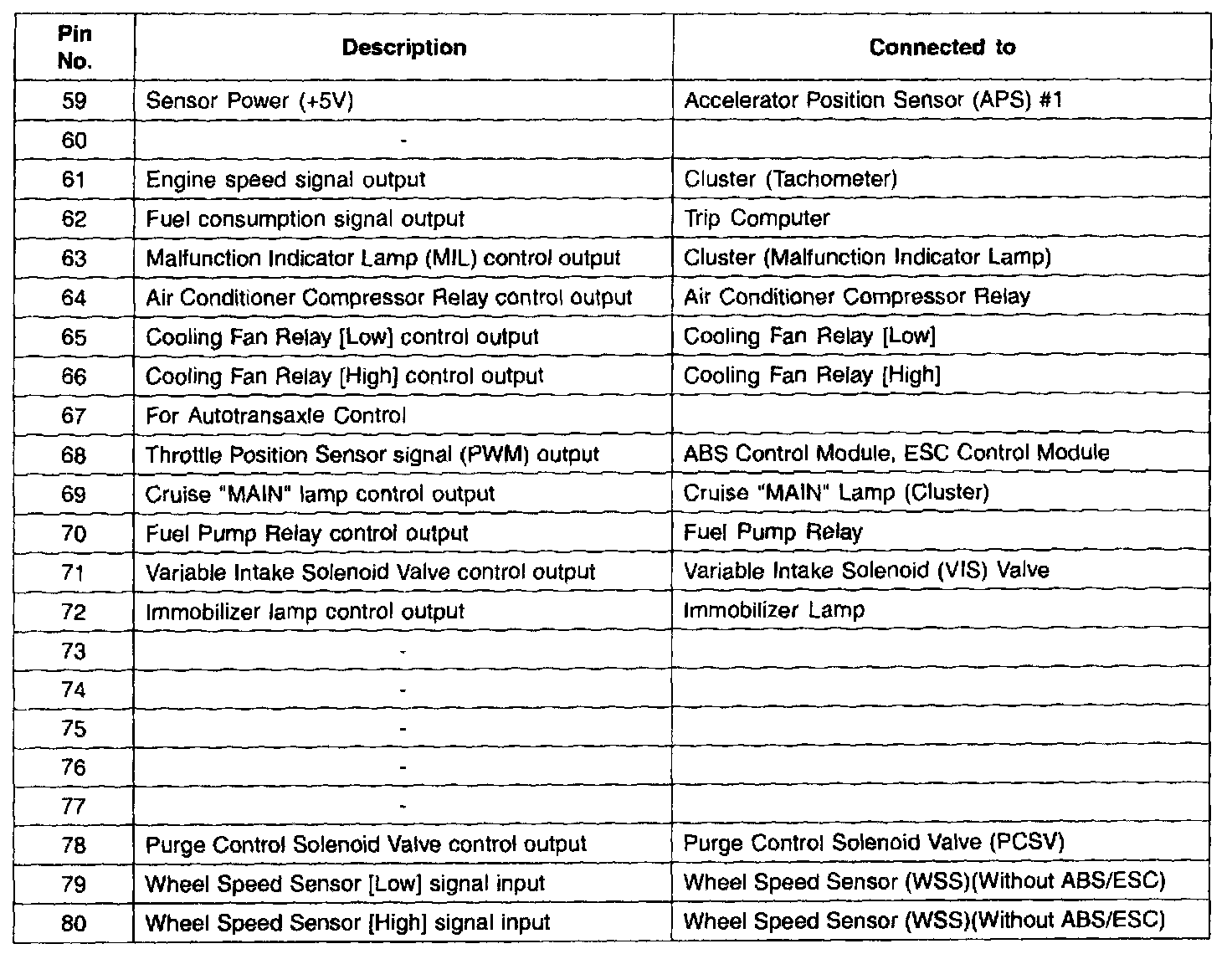 | Pin No. | Description | Connected to |
|---|---|---|
| 59 | Sensor Power (+5V) | Accelerator Position Sensor (APS) #1 |
| 60 | - | |
| 61 | Engine speed signal output | Cluster (Tachometer) |
| 62 | Fuel consumption signal output | Trip Computer |
| 63 | Malfunction Indicator Lamp (MIL) control output | Cluster (Malfunction Indicator Lamp) |
| 64 | Air Conditioner Compressor Relay control output | Air Conditioner Compressor Relay |
| 65 | Cooling Fan Relay [Low] control output | Cooling Fan Relay [Low] |
| 66 | Cooling Fan Relay [High] control output | Cooling Fan Relay [High] |
| 67 | For Autotransaxle Control | |
| 68 | Throttle Position Sensor signal (PWM) output | ABS Control Module, ESC Control Module |
| 69 | Cruise "MAIN" lamp control output | Cruise "MAIN" Lamp (Cluster) |
| 70 | Fuel Pump Relay control output | Fuel Pump Relay |
| 71 | Variable Intake Solenoid Valve control output | Variable Intake Solenoid (VIS) Valve |
| 72 | Immobilizer lamp control output | Immobilizer Lamp |
| 73 | - | |
| 74 | - | |
| 75 | - | |
| 76 | - | |
| 77 | - | |
| 78 | Purge Control Solenoid Valve control output | Purge Control Solenoid Valve (PCSV) |
| 79 | Wheel Speed Sensor [Low] signal input | Wheel Speed Sensor (WSS)(Without ABS/ESC) |
| 80 | Wheel Speed Sensor [High] signal input | Wheel Speed Sensor (WSS)(Without ABS/ESC) |